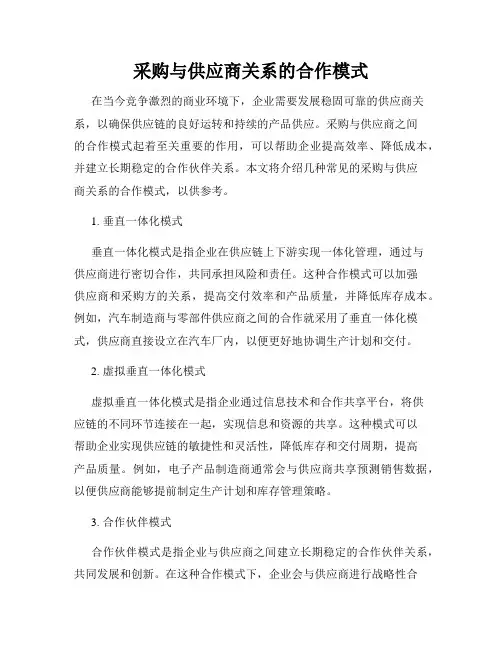 采购与供应商关系的合作模式

在当今竞争激烈的商业环境下，企业需要发展稳固可靠的供应商关系，以确保供应链的良好运转和持续的产品供应。采购与供应商之间的合作模式起着至关重要的作用，可以帮助企业提高效率、降低成本，并建立长期稳定的合作伙伴关系。本文将介绍几种常见的采购与供应商关系的合作模式，以供参考。

1. 垂直一体化模式

垂直一体化模式是指企业在供应链上下游实现一体化管理，通过与供应商进行密切合作，共同承担风险和责任。这种合作模式可以加强供应商和采购方的关系，提高交付效率和产品质量，并降低库存成本。例如，汽车制造商与零部件供应商之间的合作就采用了垂直一体化模式，供应商直接设立在汽车厂内，以便更好地协调生产计划和交付。

2. 虚拟垂直一体化模式

虚拟垂直一体化模式是指企业通过信息技术和合作共享平台，将供应链的不同环节连接在一起，实现信息和资源的共享。这种模式可以帮助企业实现供应链的敏捷性和灵活性，降低库存和交付周期，提高产品质量。例如，电子产品制造商通常会与供应商共享预测销售数据，以便供应商能够提前制定生产计划和库存管理策略。

3. 合作伙伴模式

合作伙伴模式是指企业与供应商之间建立长期稳定的合作伙伴关系，共同发展和创新。在这种合作模式下，企业会与供应商进行战略性合